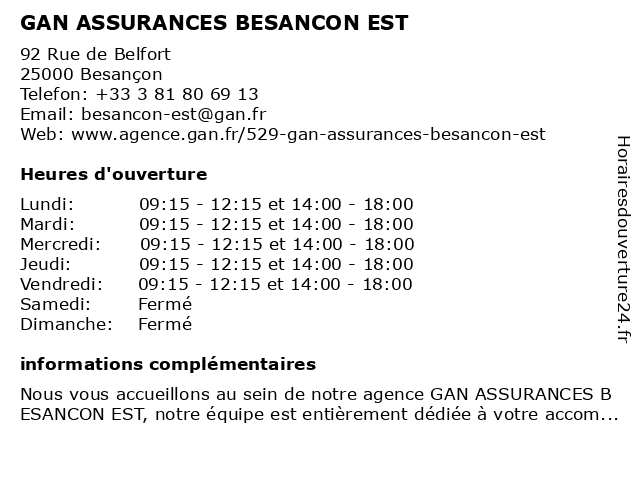 GAN ASSURANCES BESANCON EST

92 Rue de Belfort
25000 Besançon
Telefon: +33 3 81 80 69 13
Email: besancon-est@gan.fr
Web: www.agence.gan.fr/529-gan-assurances-besancon-est

Heures d'ouverture

| | |
|---|---|
| Lundi: | 09:15 - 12:15 et 14:00 - 18:00 |
| Mardi: | 09:15 - 12:15 et 14:00 - 18:00 |
| Mercredi: | 09:15 - 12:15 et 14:00 - 18:00 |
| Jeudi: | 09:15 - 12:15 et 14:00 - 18:00 |
| Vendredi: | 09:15 - 12:15 et 14:00 - 18:00 |
| Samedi: | Fermé |
| Dimanche: | Fermé |

informations complémentaires

Nous vous accueillons au sein de notre agence GAN ASSURANCES B ESANCON EST, notre équipe est entièrement dédiée à votre accom...

Horairesdouverture24.fr